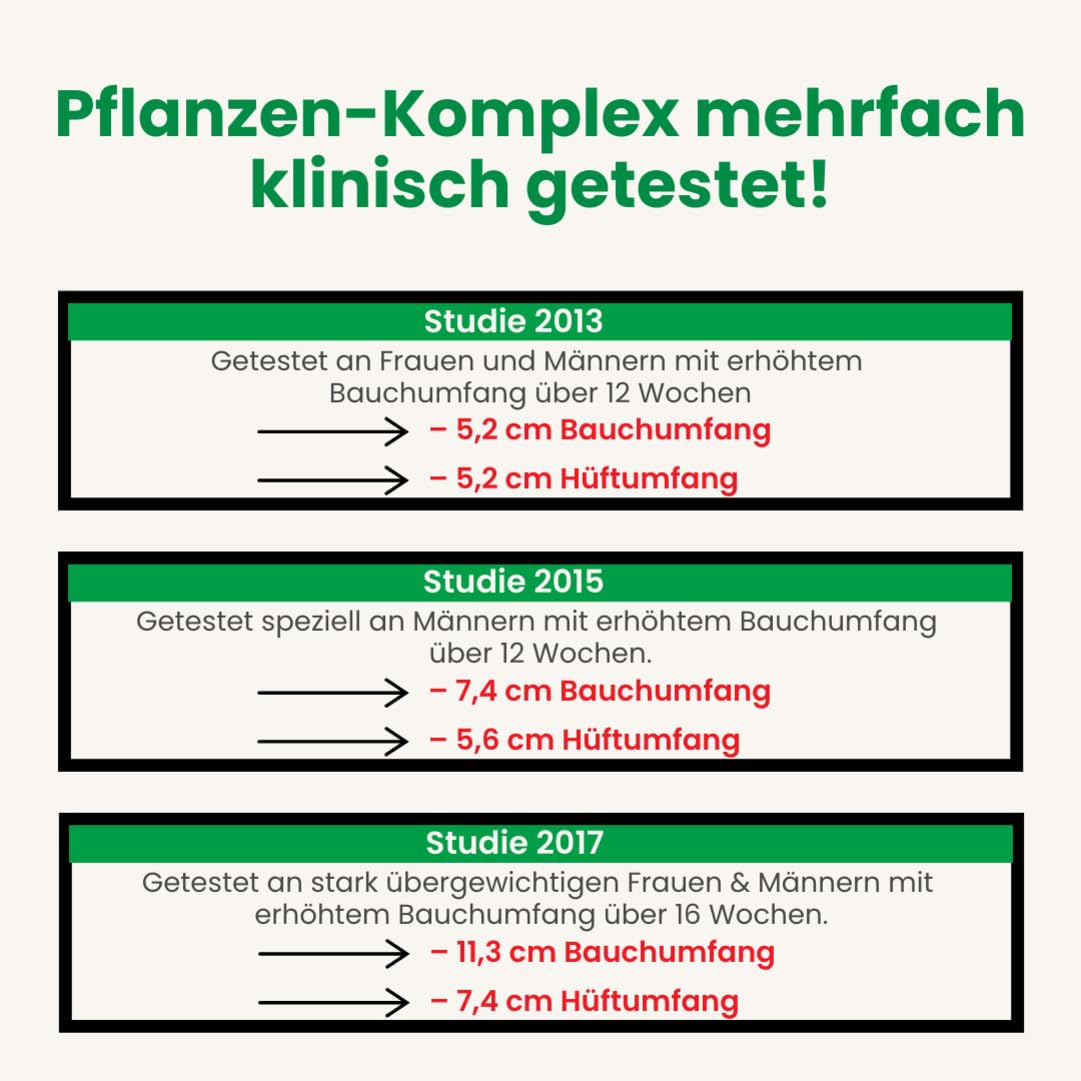 Pflanzen-Komplex mehrfach klinisch getestet!

Studie 2013

Getestet an Frauen und Männern mit erhöhtem Bauchumfang über 12 Wochen

– 5,2 cm Bauchumfang

– 5,2 cm Hüftumfang

Studie 2015

Getestet speziell an Männern mit erhöhtem Bauchumfang über 12 Wochen.

– 7,4 cm Bauchumfang

– 5,6 cm Hüftumfang

Studie 2017

Getestet an stark übergewichtigen Frauen & Männern mit erhöhtem Bauchumfang über 16 Wochen.

– 11,3 cm Bauchumfang

– 7,4 cm Hüftumfang